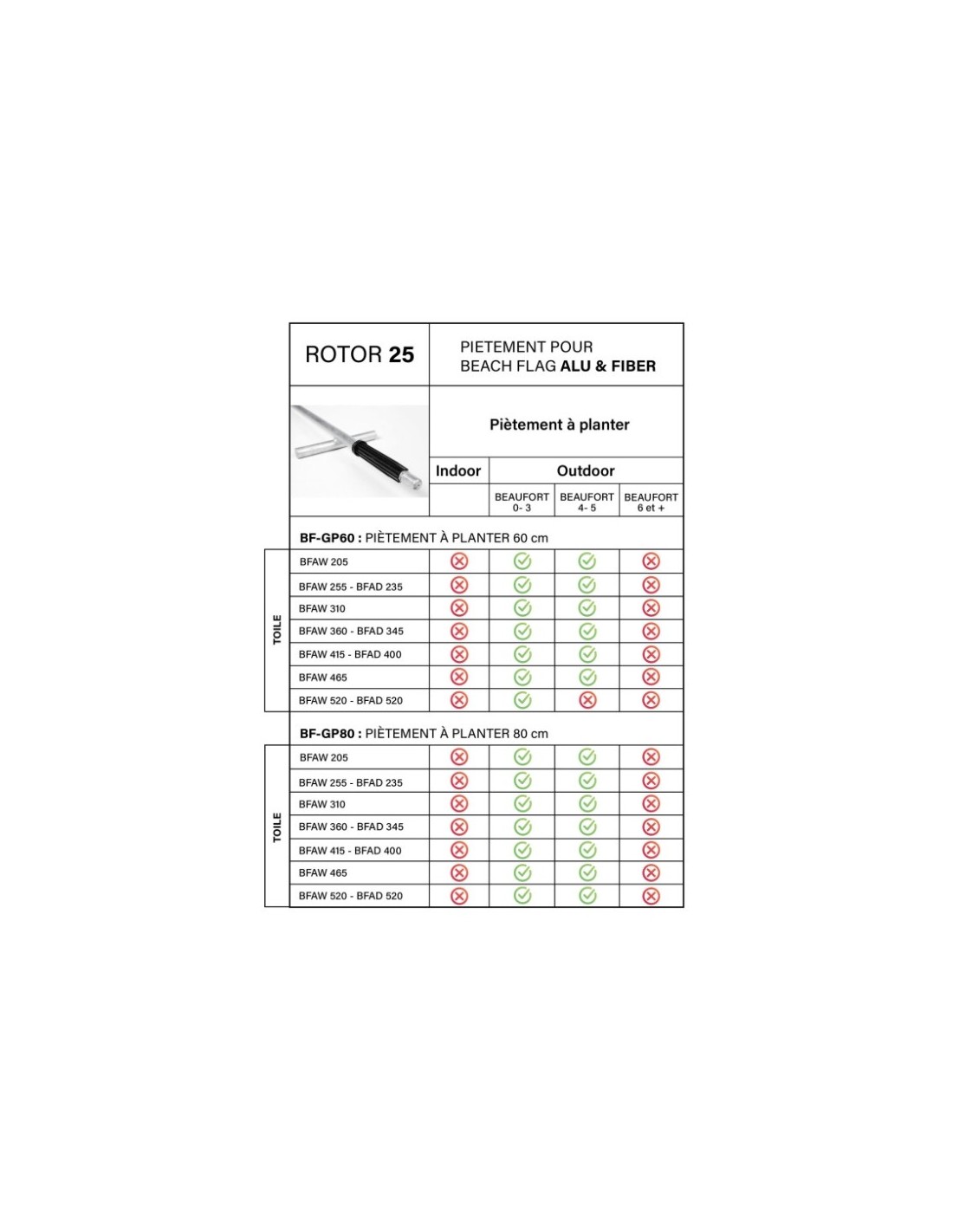 ROTOR 25

PIETEMENT POUR BEACH FLAG ALU & FIBER

Piètement à planter

| | Indoor | Outdoor | | |
|---|---|---|---|---|
| | | BEAUFORT 0- 3 | BEAUFORT 4- 5 | BEAUFORT 6 et + |

BF-GP60 : PIÈTEMENT À PLANTER 60 cm

TOILE

| | | | | |
|---|---|---|---|---|
| BFAW 205 | ✗ | ✓ | ✓ | ✗ |
| BFAW 255 - BFAD 235 | ✗ | ✓ | ✓ | ✗ |
| BFAW 310 | ✗ | ✓ | ✓ | ✗ |
| BFAW 360 - BFAD 345 | ✗ | ✓ | ✓ | ✗ |
| BFAW 415 - BFAD 400 | ✗ | ✓ | ✓ | ✗ |
| BFAW 465 | ✗ | ✓ | ✓ | ✗ |
| BFAW 520 - BFAD 520 | ✗ | ✓ | ✗ | ✗ |

BF-GP80 : PIÈTEMENT À PLANTER 80 cm

TOILE

| | | | | |
|---|---|---|---|---|
| BFAW 205 | ✗ | ✓ | ✓ | ✗ |
| BFAW 255 - BFAD 235 | ✗ | ✓ | ✓ | ✗ |
| BFAW 310 | ✗ | ✓ | ✓ | ✗ |
| BFAW 360 - BFAD 345 | ✗ | ✓ | ✓ | ✗ |
| BFAW 415 - BFAD 400 | ✗ | ✓ | ✓ | ✗ |
| BFAW 465 | ✗ | ✓ | ✓ | ✗ |
| BFAW 520 - BFAD 520 | ✗ | ✓ | ✓ | ✗ |